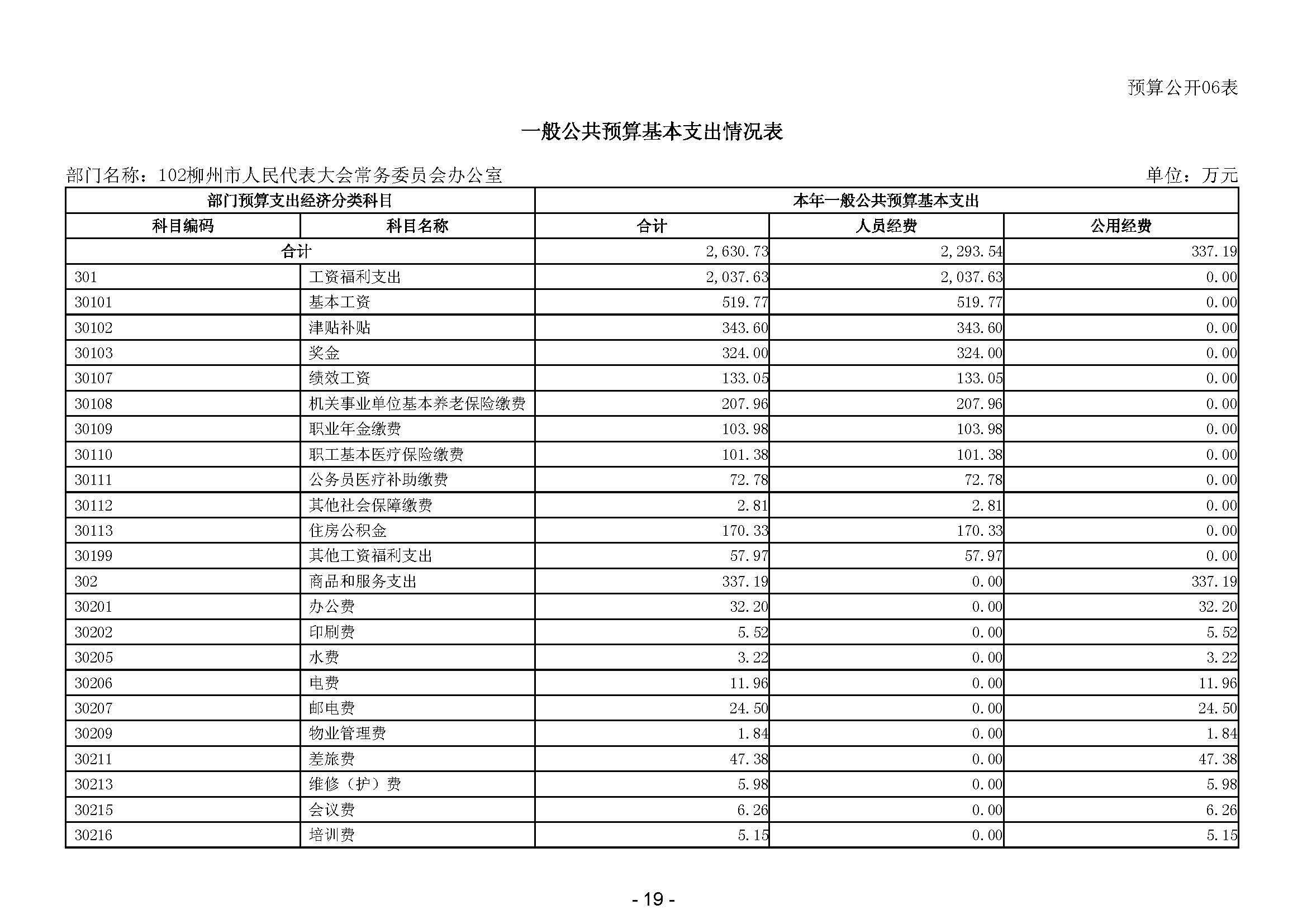 预算公开06表

一般公共预算基本支出情况表

部门名称：102柳州市人民代表大会常务委员会办公室

单位：万元

| 部门预算支出经济分类科目 | | 本年一般公共预算基本支出 | | |
|---|---|---|---|---|
| 科目编码 | 科目名称 | 合计 | 人员经费 | 公用经费 |
| 合计 | | 2,630.73 | 2,293.54 | 337.19 |
| 301 | 工资福利支出 | 2,037.63 | 2,037.63 | 0.00 |
| 30101 | 基本工资 | 519.77 | 519.77 | 0.00 |
| 30102 | 津贴补贴 | 343.60 | 343.60 | 0.00 |
| 30103 | 奖金 | 324.00 | 324.00 | 0.00 |
| 30107 | 绩效工资 | 133.05 | 133.05 | 0.00 |
| 30108 | 机关事业单位基本养老保险缴费 | 207.96 | 207.96 | 0.00 |
| 30109 | 职业年金缴费 | 103.98 | 103.98 | 0.00 |
| 30110 | 职工基本医疗保险缴费 | 101.38 | 101.38 | 0.00 |
| 30111 | 公务员医疗补助缴费 | 72.78 | 72.78 | 0.00 |
| 30112 | 其他社会保障缴费 | 2.81 | 2.81 | 0.00 |
| 30113 | 住房公积金 | 170.33 | 170.33 | 0.00 |
| 30199 | 其他工资福利支出 | 57.97 | 57.97 | 0.00 |
| 302 | 商品和服务支出 | 337.19 | 0.00 | 337.19 |
| 30201 | 办公费 | 32.20 | 0.00 | 32.20 |
| 30202 | 印刷费 | 5.52 | 0.00 | 5.52 |
| 30205 | 水费 | 3.22 | 0.00 | 3.22 |
| 30206 | 电费 | 11.96 | 0.00 | 11.96 |
| 30207 | 邮电费 | 24.50 | 0.00 | 24.50 |
| 30209 | 物业管理费 | 1.84 | 0.00 | 1.84 |
| 30211 | 差旅费 | 47.38 | 0.00 | 47.38 |
| 30213 | 维修（护）费 | 5.98 | 0.00 | 5.98 |
| 30215 | 会议费 | 6.26 | 0.00 | 6.26 |
| 30216 | 培训费 | 5.15 | 0.00 | 5.15 |

- 19 -